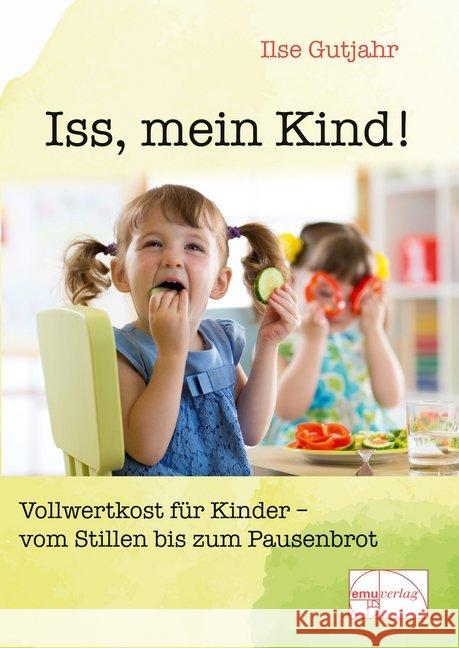 Ilse Gutjahr

Iss, mein Kind!

Vollwertkost für Kinder – vom Stillen bis zum Pausenbrot

emu verlag